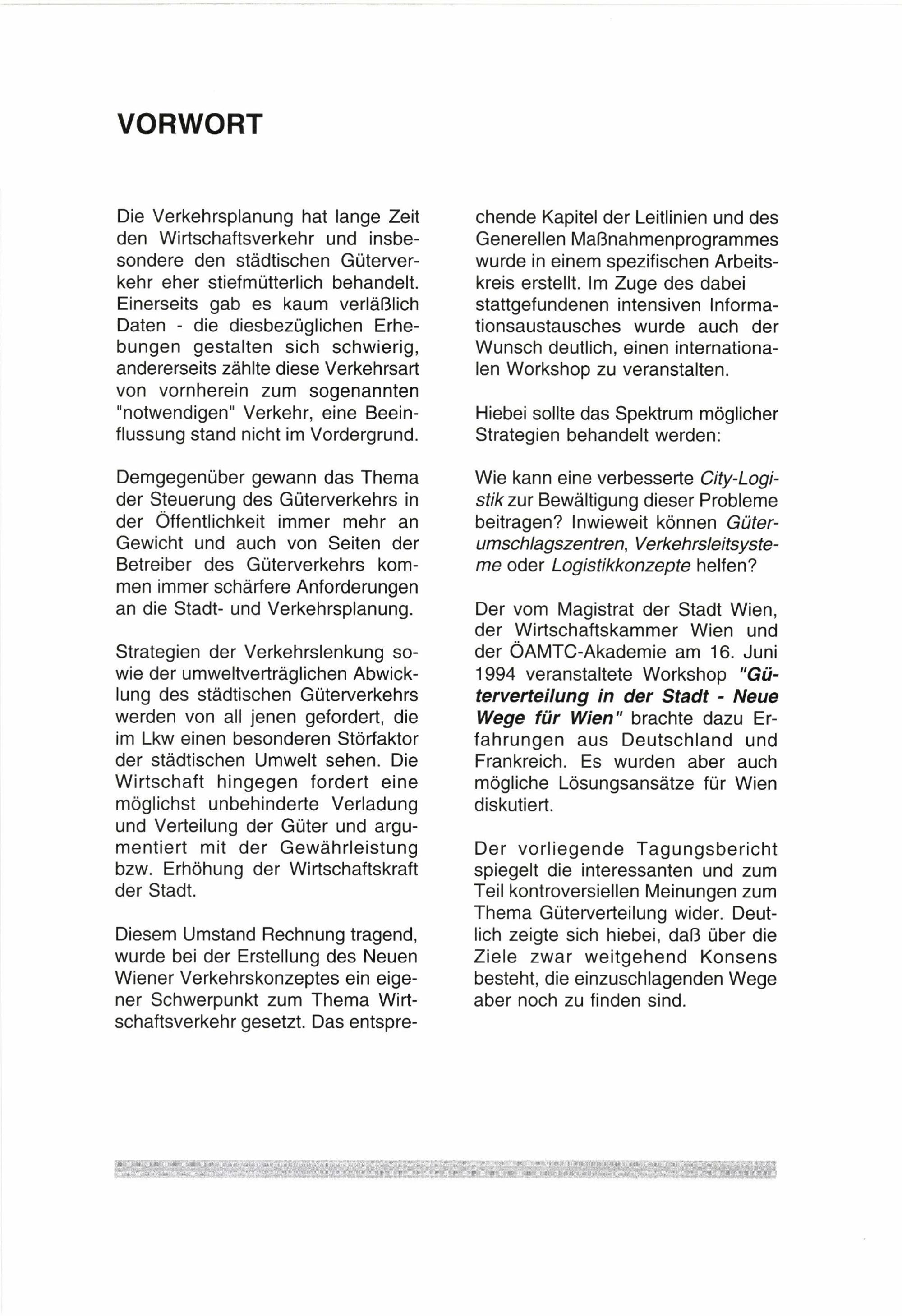 VORWORT

Die Verkehrsplanung hat lange Zeit den Wirtschaftsverkehr und insbesondere den städtischen Güterverkehr eher stiefmütterlich behandelt. Einerseits gab es kaum verläßlich Daten - die diesbezüglichen Erhebungen gestalten sich schwierig, andererseits zählte diese Verkehrsart von vornherein zum sogenannten "notwendigen" Verkehr, eine Beeinflussung stand nicht im Vordergrund.

Demgegenüber gewann das Thema der Steuerung des Güterverkehrs in der Öffentlichkeit immer mehr an Gewicht und auch von Seiten der Betreiber des Güterverkehrs kommen immer schärfere Anforderungen an die Stadt- und Verkehrsplanung.

Strategien der Verkehrslenkung sowie der umweltverträglichen Abwicklung des städtischen Güterverkehrs werden von all jenen gefordert, die im Lkw einen besonderen Störfaktor der städtischen Umwelt sehen. Die Wirtschaft hingegen fordert eine möglichst unbehinderte Verladung und Verteilung der Güter und argumentiert mit der Gewährleistung bzw. Erhöhung der Wirtschaftskraft der Stadt.

Diesem Umstand Rechnung tragend, wurde bei der Erstellung des Neuen Wiener Verkehrskonzeptes ein eigener Schwerpunkt zum Thema Wirtschaftsverkehr gesetzt. Das entsprechende Kapitel der Leitlinien und des Generellen Maßnahmenprogrammes wurde in einem spezifischen Arbeitskreis erstellt. Im Zuge des dabei stattgefundenen intensiven Informationsaustausches wurde auch der Wunsch deutlich, einen internationalen Workshop zu veranstalten.

Hiebei sollte das Spektrum möglicher Strategien behandelt werden:

Wie kann eine verbesserte City-Logistik zur Bewältigung dieser Probleme beitragen? Inwieweit können Güterumschlagszentren, Verkehrsleitsysteme oder Logistikkonzepte helfen?

Der vom Magistrat der Stadt Wien, der Wirtschaftskammer Wien und der ÖAMTC-Akademie am 16. Juni 1994 veranstaltete Workshop "Güterverteilung in der Stadt - Neue Wege für Wien" brachte dazu Erfahrungen aus Deutschland und Frankreich. Es wurden aber auch mögliche Lösungsansätze für Wien diskutiert.

Der vorliegende Tagungsbericht spiegelt die interessanten und zum Teil kontroversiellen Meinungen zum Thema Güterverteilung wider. Deutlich zeigte sich hiebei, daß über die Ziele zwar weitgehend Konsens besteht, die einzuschlagenden Wege aber noch zu finden sind.